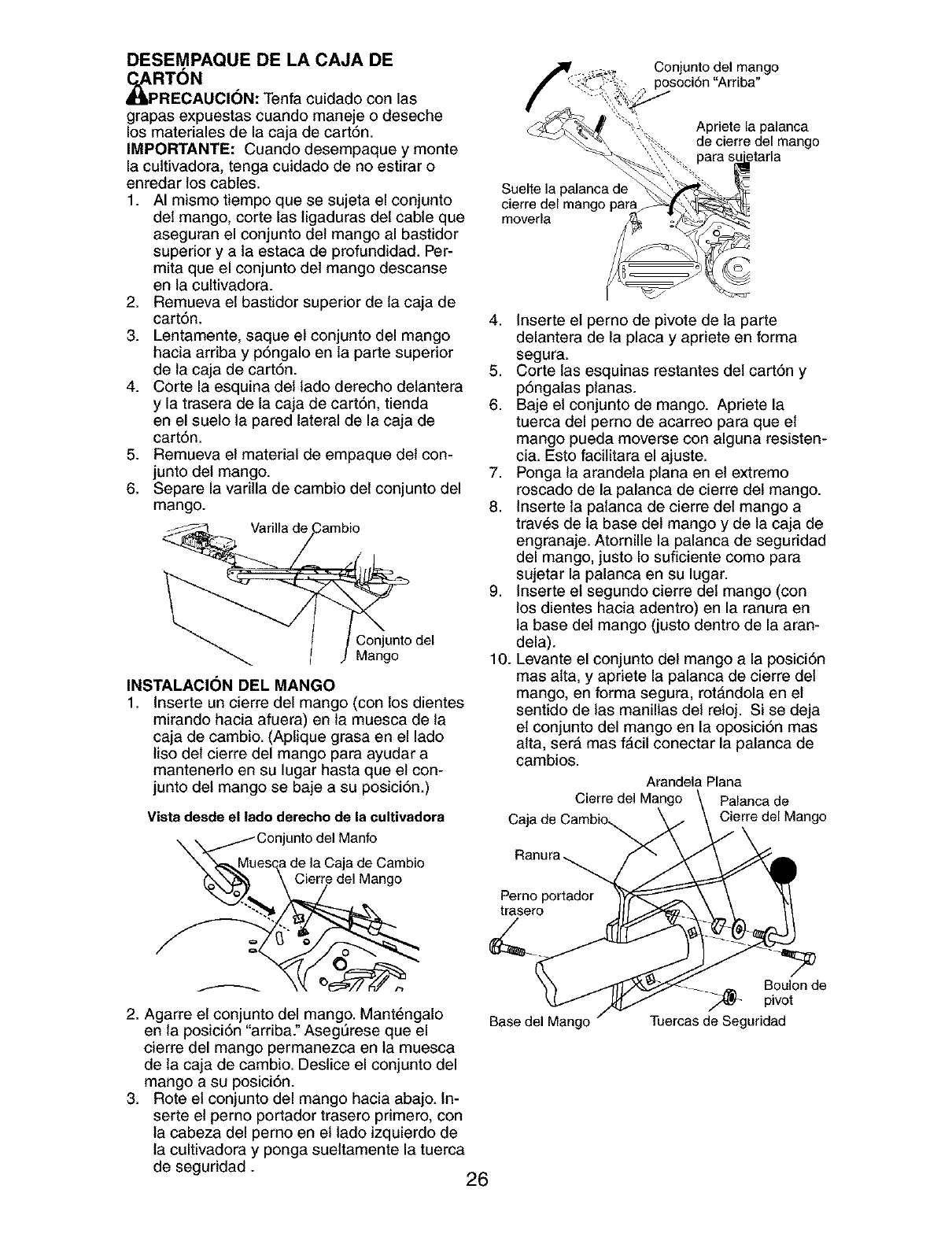 DESEMPAQUE DE LA CAJA DE CARTÓN

PRECAUCIÓN: Tenfa cuidado con las grapas expuestas cuando maneje o deseche los materiales de la caja de cartón.

IMPORTANTE: Cuando desempaque y monte la cultivadora, tenga cuidado de no estirar o enredar los cables.

1. Al mismo tiempo que se sujeta el conjunto del mango, corte las ligaduras del cable que aseguran el conjunto del mango al bastidor superior y a la estaca de profundidad. Permita que el conjunto del mango descanse en la cultivadora.
2. Remueva el bastidor superior de la caja de cartón.
3. Lentamente, saque el conjunto del mango hacia arriba y póngalo en la parte superior de la caja de cartón.
4. Corte la esquina del lado derecho delantera y la trasera de la caja de cartón, tienda en el suelo la pared lateral de la caja de cartón.
5. Remueva el material de empaque del conjunto del mango.
6. Separe la varilla de cambio del conjunto del mango.

Varilla de Cambio

Conjunto del Mango

INSTALACIÓN DEL MANGO

1. Inserte un cierre del mango (con los dientes mirando hacia afuera) en la muesca de la caja de cambio. (Aplique grasa en el lado liso del cierre del mango para ayudar a mantenerlo en su lugar hasta que el conjunto del mango se baje a su posición.)

Vista desde el lado derecho de la cultivadora

Conjunto del Manfo

Muesca de la Caja de Cambio

Cierre del Mango

2. Agarre el conjunto del mango. Manténgalo en la posición "arriba." Asegúrese que el cierre del mango permanezca en la muesca de la caja de cambio. Deslice el conjunto del mango a su posición.
3. Rote el conjunto del mango hacia abajo. Inserte el perno portador trasero primero, con la cabeza del perno en el lado izquierdo de la cultivadora y ponga sueltamente la tuerca de seguridad .

Conjunto del mango posoción "Arriba"

Apriete la palanca de cierre del mango para sujetarla

Suelte la palanca de cierre del mango para moverla

4. Inserte el perno de pivote de la parte delantera de la placa y apriete en forma segura.
5. Corte las esquinas restantes del cartón y póngalas planas.
6. Baje el conjunto de mango. Apriete la tuerca del perno de acarreo para que el mango pueda moverse con alguna resistencia. Esto facilitara el ajuste.
7. Ponga la arandela plana en el extremo roscado de la palanca de cierre del mango.
8. Inserte la palanca de cierre del mango a través de la base del mango y de la caja de engranaje. Atornille la palanca de seguridad del mango, justo lo suficiente como para sujetar la palanca en su lugar.
9. Inserte el segundo cierre del mango (con los dientes hacia adentro) en la ranura en la base del mango (justo dentro de la arandela).
10. Levante el conjunto del mango a la posición mas alta, y apriete la palanca de cierre del mango, en forma segura, rotándola en el sentido de las manillas del reloj. Si se deja el conjunto del mango en la oposición mas alta, será mas fácil conectar la palanca de cambios.

Arandela Plana

Cierre del Mango

Palanca de Cierre del Mango

Caja de Cambio

Ranura

Perno portador trasero

Boulon de pivot

Base del Mango

Tuercas de Seguridad

26